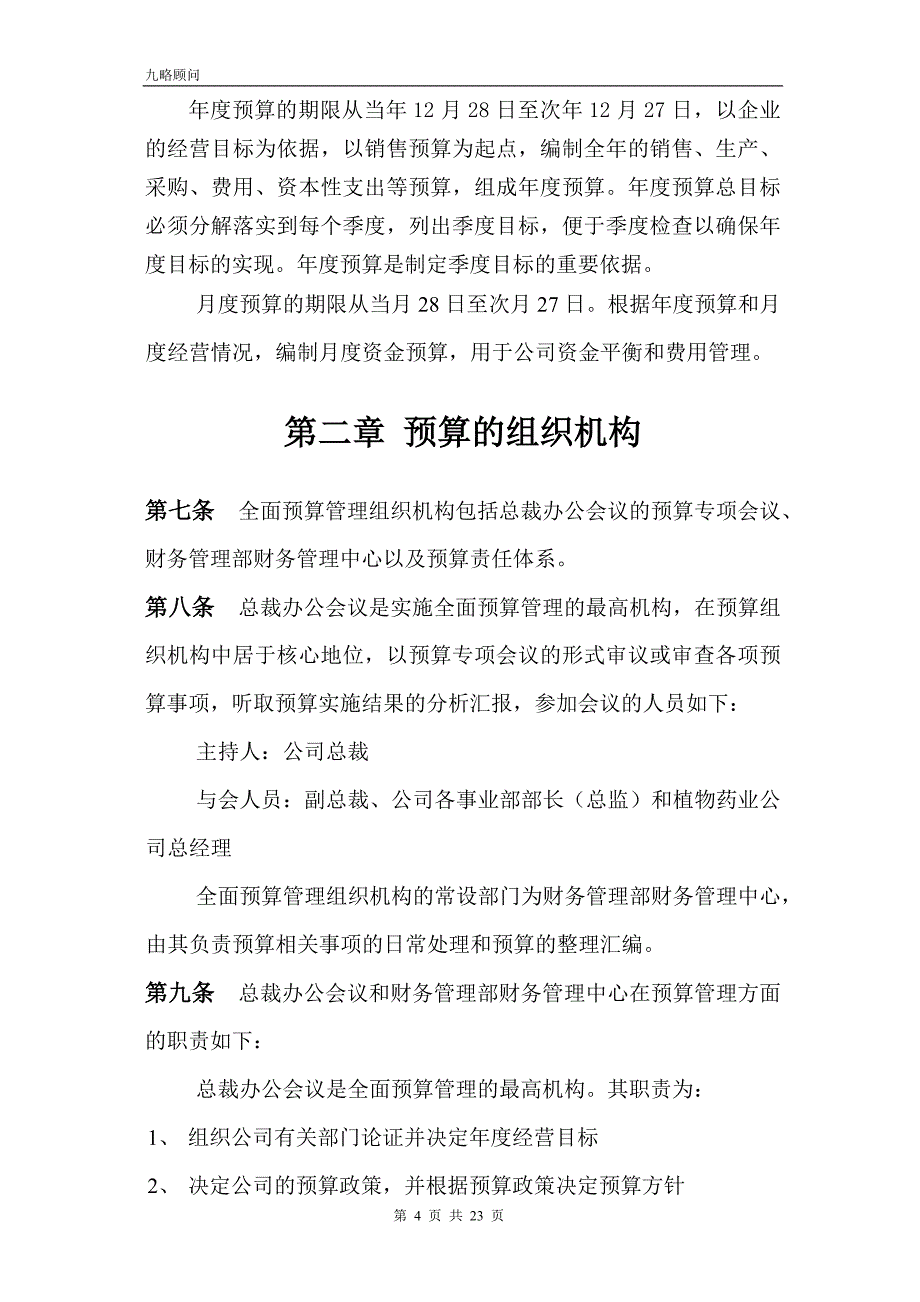 九略顾问

年度预算的期限从当年 12 月 28 日至次年 12 月 27 日，以企业的经营目标为依据，以销售预算为起点，编制全年的销售、生产、采购、费用、资本性支出等预算，组成年度预算。年度预算总目标必须分解落实到每个季度，列出季度目标，便于季度检查以确保年度目标的实现。年度预算是制定季度目标的重要依据。

月度预算的期限从当月 28 日至次月 27 日。根据年度预算和月度经营情况，编制月度资金预算，用于公司资金平衡和费用管理。

第二章 预算的组织机构

第七条 全面预算管理组织机构包括总裁办公会议的预算专项会议、财务管理部财务管理中心以及预算责任体系。

第八条 总裁办公会议是实施全面预算管理的最高机构，在预算组织机构中居于核心地位，以预算专项会议的形式审议或审查各项预算事项，听取预算实施结果的分析汇报，参加会议的人员如下：

主持人：公司总裁

与会人员：副总裁、公司各事业部部长（总监）和植物药业公司总经理

全面预算管理组织机构的常设部门为财务管理部财务管理中心，由其负责预算相关事项的日常处理和预算的整理汇编。

第九条 总裁办公会议和财务管理部财务管理中心在预算管理方面的职责如下：

总裁办公会议是全面预算管理的最高机构。其职责为：

1、 组织公司有关部门论证并决定年度经营目标

2、 决定公司的预算政策，并根据预算政策决定预算方针

第 4 页 共 23 页